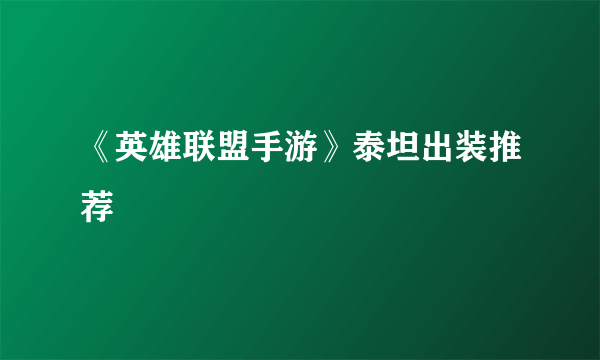 《英雄联盟手游》泰坦出装推荐